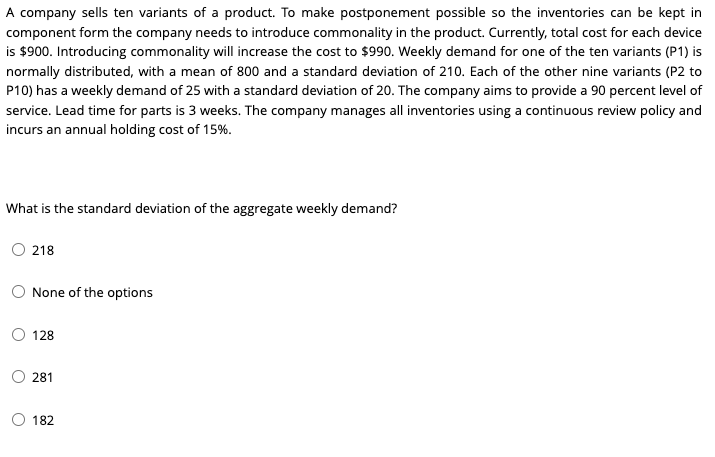 A company sells ten variants of a product. To make postponement possible so the inventories can be kept in component form the company needs to introduce commonality in the product. Currently, total cost for each device is \$900. Introducing commonality will increase the cost to \$990. Weekly demand for one of the ten variants (P1) is normally distributed, with a mean of 800 and a standard deviation of 210. Each of the other nine variants (P2 to P10) has a weekly demand of 25 with a standard deviation of 20. The company aims to provide a 90 percent level of service. Lead time for parts is 3 weeks. The company manages all inventories using a continuous review policy and incurs an annual holding cost of 15%.

What is the standard deviation of the aggregate weekly demand?

218

None of the options

128

281

182